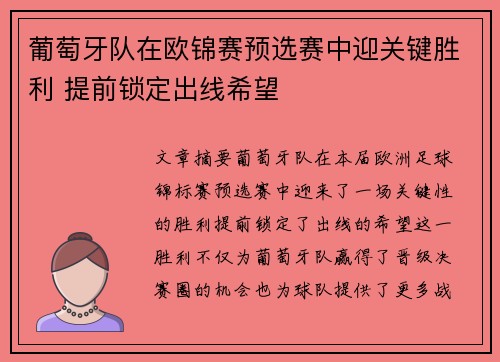 葡萄牙队在欧锦赛预选赛中迎关键胜利 提前锁定出线希望

文章摘要葡萄牙队在本届欧洲足球锦标赛预选赛中迎来了一场关键性的胜利提前锁定了出线的希望这一胜利不仅为葡萄牙队赢得了晋级决赛圈的机会也为球队提供了更多战